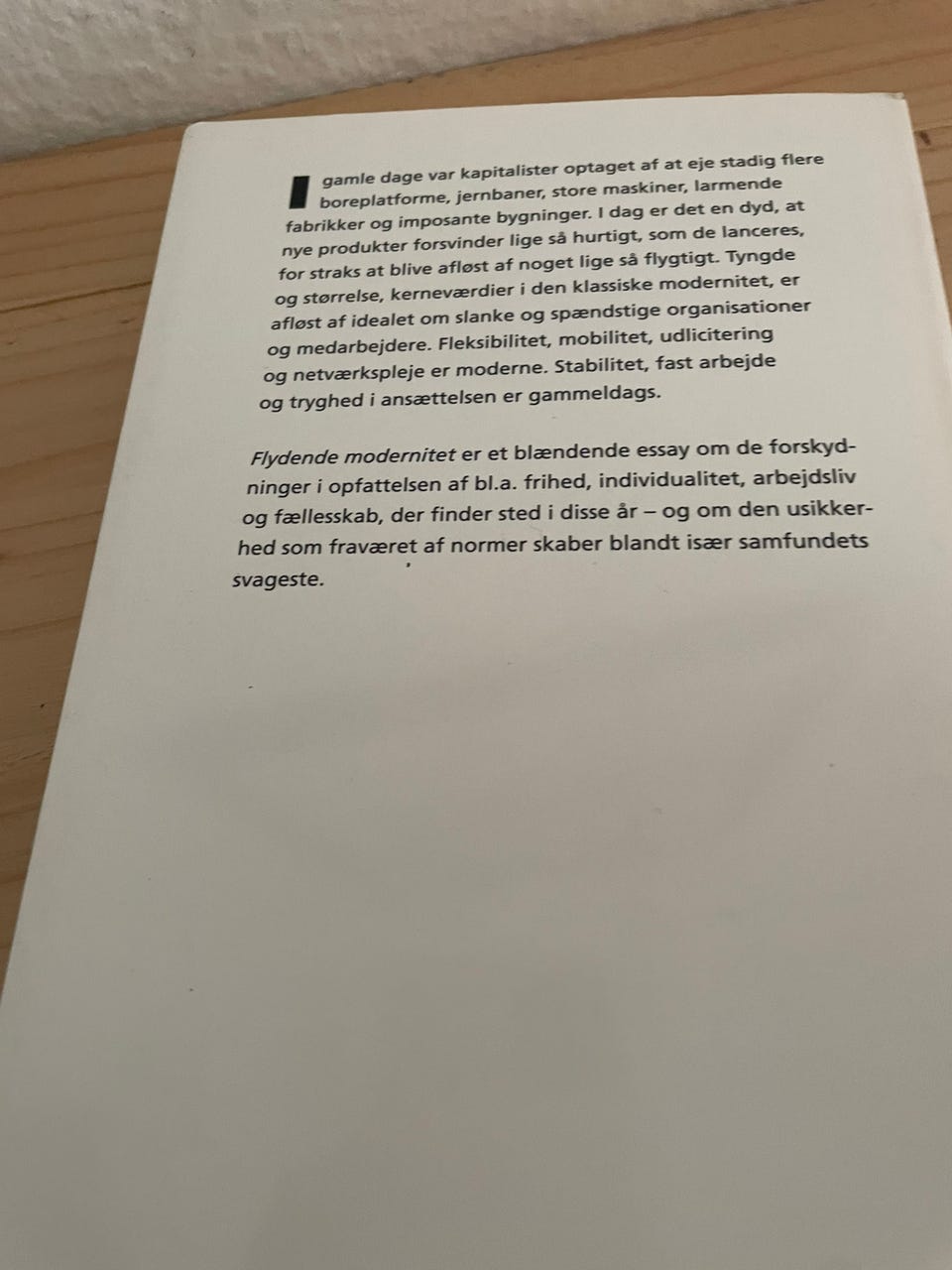 I gamle dage var kapitalister optaget af at eje stadig flere boreplatforme, jernbaner, store maskiner, larmende fabrikker og imposante bygninger. I dag er det en dyd, at nye produkter forsvinder lige så hurtigt, som de lanceres, for straks at blive afløst af noget lige så flygtigt. Tyngde og størrelse, kerneværdier i den klassiske modernitet, er afløst af idealet om slanke og spændstige organisationer og medarbejdere. Fleksibilitet, mobilitet, udlicitering og netværkspleje er moderne. Stabilitet, fast arbejde og tryghed i ansættelsen er gammeldags.

Flydende modernitet er et blændende essay om de forskydninger i opfattelsen af bl.a. frihed, individualitet, arbejdsliv og fællesskab, der finder sted i disse år – og om den usikkerhed som fraværet af normer skaber blandt især samfundets svageste.